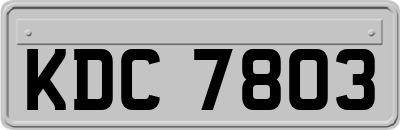 KDC 7803